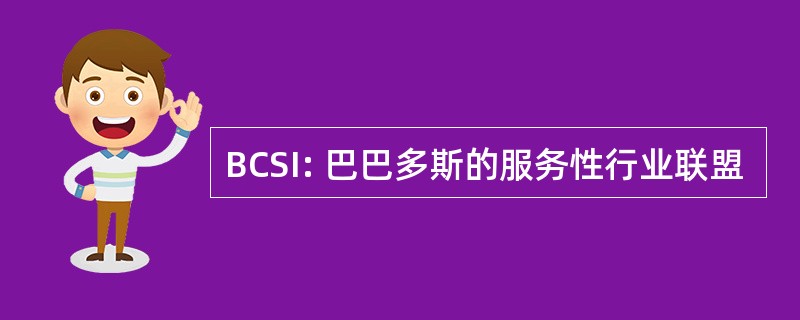 BCSI: 巴巴多斯的服务性行业联盟